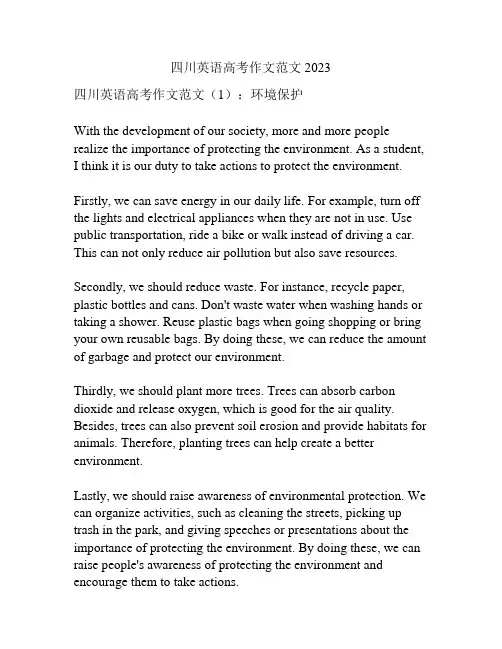 四川英语高考作文范文 2023

四川英语高考作文范文（1）：环境保护

With the development of our society, more and more people realize the importance of protecting the environment. As a student, I think it is our duty to take actions to protect the environment.

Firstly, we can save energy in our daily life. For example, turn off the lights and electrical appliances when they are not in use. Use public transportation, ride a bike or walk instead of driving a car. This can not only reduce air pollution but also save resources.

Secondly, we should reduce waste. For instance, recycle paper, plastic bottles and cans. Don't waste water when washing hands or taking a shower. Reuse plastic bags when going shopping or bring your own reusable bags. By doing these, we can reduce the amount of garbage and protect our environment.

Thirdly, we should plant more trees. Trees can absorb carbon dioxide and release oxygen, which is good for the air quality. Besides, trees can also prevent soil erosion and provide habitats for animals. Therefore, planting trees can help create a better environment.

Lastly, we should raise awareness of environmental protection. We can organize activities, such as cleaning the streets, picking up trash in the park, and giving speeches or presentations about the importance of protecting the environment. By doing these, we can raise people's awareness of protecting the environment and encourage them to take actions.